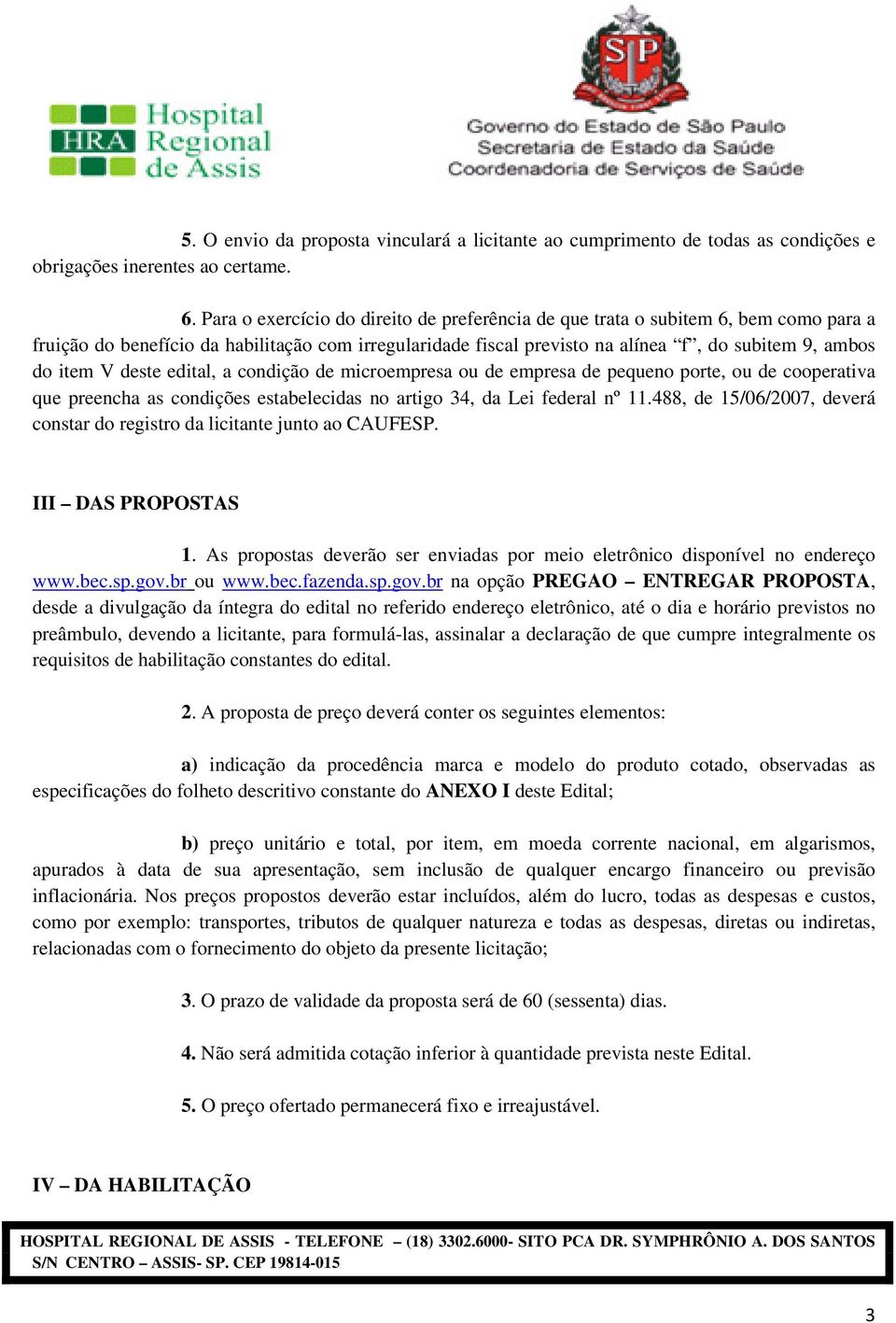 HRA Hospital Regional de Assis

SP

Governo do Estado de São Paulo
Secretaria de Estado da Saúde
Coordenadoria de Serviços de Saúde

5. O envio da proposta vinculará a licitante ao cumprimento de todas as condições e obrigações inerentes ao certame.

6. Para o exercício do direito de preferência de que trata o subitem 6, bem como para a fruição do benefício da habilitação com irregularidade fiscal previsto na alínea “f”, do subitem 9, ambos do item V deste edital, a condição de microempresa ou de empresa de pequeno porte, ou de cooperativa que preencha as condições estabelecidas no artigo 34, da Lei federal nº 11.488, de 15/06/2007, deverá constar do registro da licitante junto ao CAUFESP.

III – DAS PROPOSTAS

1. As propostas deverão ser enviadas por meio eletrônico disponível no endereço www.bec.sp.gov.br ou www.bec.fazenda.sp.gov.br na opção PREGAO – ENTREGAR PROPOSTA, desde a divulgação da íntegra do edital no referido endereço eletrônico, até o dia e horário previstos no preâmbulo, devendo a licitante, para formulá-las, assinalar a declaração de que cumpre integralmente os requisitos de habilitação constantes do edital.

2. A proposta de preço deverá conter os seguintes elementos:

a) indicação da procedência marca e modelo do produto cotado, observadas as especificações do folheto descritivo constante do ANEXO I deste Edital;

b) preço unitário e total, por item, em moeda corrente nacional, em algarismos, apurados à data de sua apresentação, sem inclusão de qualquer encargo financeiro ou previsão inflacionária. Nos preços propostos deverão estar incluídos, além do lucro, todas as despesas e custos, como por exemplo: transportes, tributos de qualquer natureza e todas as despesas, diretas ou indiretas, relacionadas com o fornecimento do objeto da presente licitação;

3. O prazo de validade da proposta será de 60 (sessenta) dias.

4. Não será admitida cotação inferior à quantidade prevista neste Edital.

5. O preço ofertado permanecerá fixo e irreajustável.

IV – DA HABILITAÇÃO

HOSPITAL REGIONAL DE ASSIS - TELEFONE – (18) 3302.6000- SITO PCA DR. SYMPHRÔNIO A. DOS SANTOS S/N CENTRO – ASSIS- SP. CEP 19814-015

3